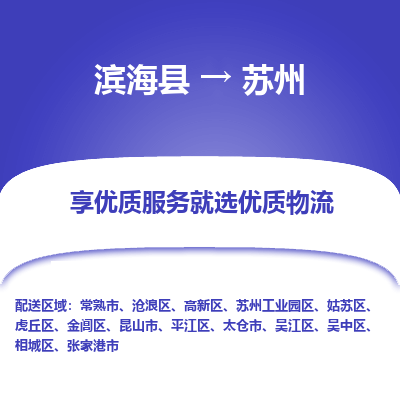 滨海县 → 苏州

享优质服务就选优质物流

配送区域：常熟市、沧浪区、高新区、苏州工业园区、姑苏区、虎丘区、金阊区、昆山市、平江区、太仓市、吴江区、吴中区、相城区、张家港市